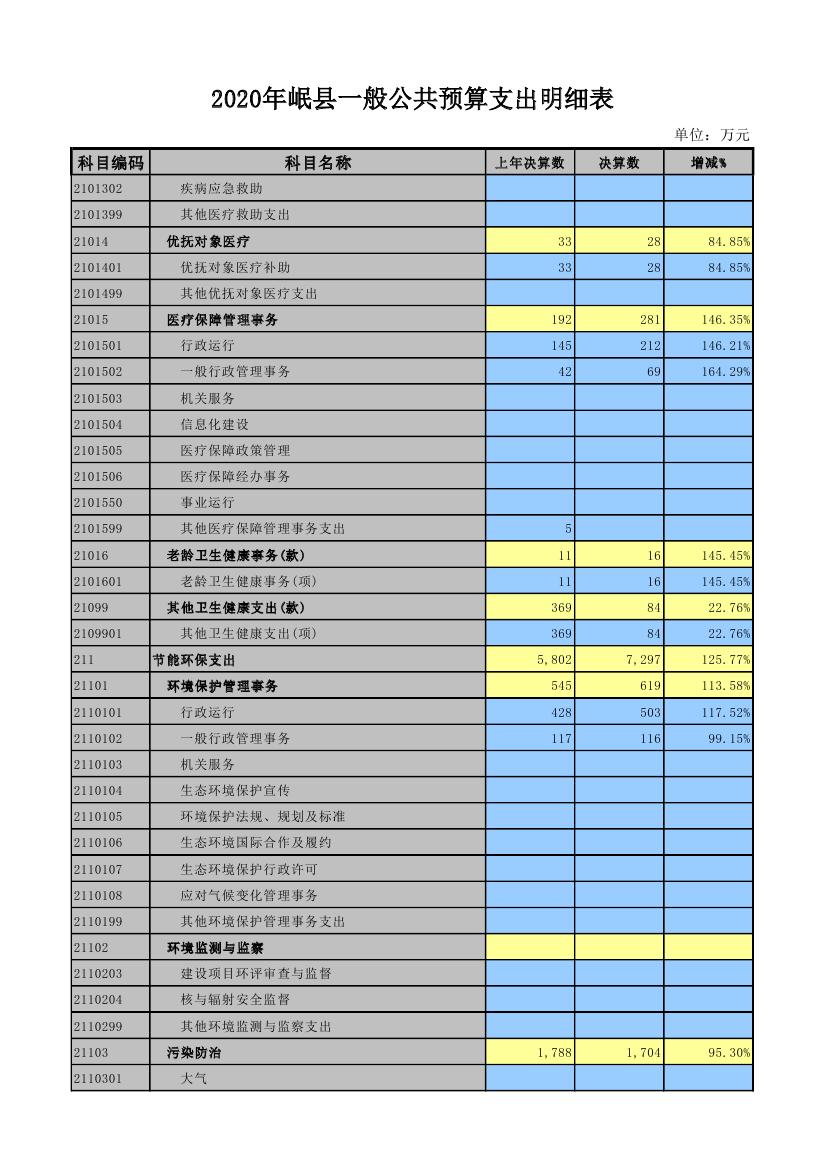 2020年岷县一般公共预算支出明细表

单位：万元

| 科目编码 | 科目名称 | 上年决算数 | 决算数 | 增减% |
|---|---|---|---|---|
| 2101302 | 疾病应急救助 | | | |
| 2101399 | 其他医疗救助支出 | | | |
| 21014 | 优抚对象医疗 | 33 | 28 | 84.85% |
| 2101401 | 优抚对象医疗补助 | 33 | 28 | 84.85% |
| 2101499 | 其他优抚对象医疗支出 | | | |
| 21015 | 医疗保障管理事务 | 192 | 281 | 146.35% |
| 2101501 | 行政运行 | 145 | 212 | 146.21% |
| 2101502 | 一般行政管理事务 | 42 | 69 | 164.29% |
| 2101503 | 机关服务 | | | |
| 2101504 | 信息化建设 | | | |
| 2101505 | 医疗保障政策管理 | | | |
| 2101506 | 医疗保障经办事务 | | | |
| 2101550 | 事业运行 | | | |
| 2101599 | 其他医疗保障管理事务支出 | 5 | | |
| 21016 | 老龄卫生健康事务(款) | 11 | 16 | 145.45% |
| 2101601 | 老龄卫生健康事务(项) | 11 | 16 | 145.45% |
| 21099 | 其他卫生健康支出(款) | 369 | 84 | 22.76% |
| 2109901 | 其他卫生健康支出(项) | 369 | 84 | 22.76% |
| 211 | 节能环保支出 | 5,802 | 7,297 | 125.77% |
| 21101 | 环境保护管理事务 | 545 | 619 | 113.58% |
| 2110101 | 行政运行 | 428 | 503 | 117.52% |
| 2110102 | 一般行政管理事务 | 117 | 116 | 99.15% |
| 2110103 | 机关服务 | | | |
| 2110104 | 生态环境保护宣传 | | | |
| 2110105 | 环境保护法规、规划及标准 | | | |
| 2110106 | 生态环境国际合作及履约 | | | |
| 2110107 | 生态环境保护行政许可 | | | |
| 2110108 | 应对气候变化管理事务 | | | |
| 2110199 | 其他环境保护管理事务支出 | | | |
| 21102 | 环境监测与监察 | | | |
| 2110203 | 建设项目环评审查与监督 | | | |
| 2110204 | 核与辐射安全监督 | | | |
| 2110299 | 其他环境监测与监察支出 | | | |
| 21103 | 污染防治 | 1,788 | 1,704 | 95.30% |
| 2110301 | 大气 | | | |